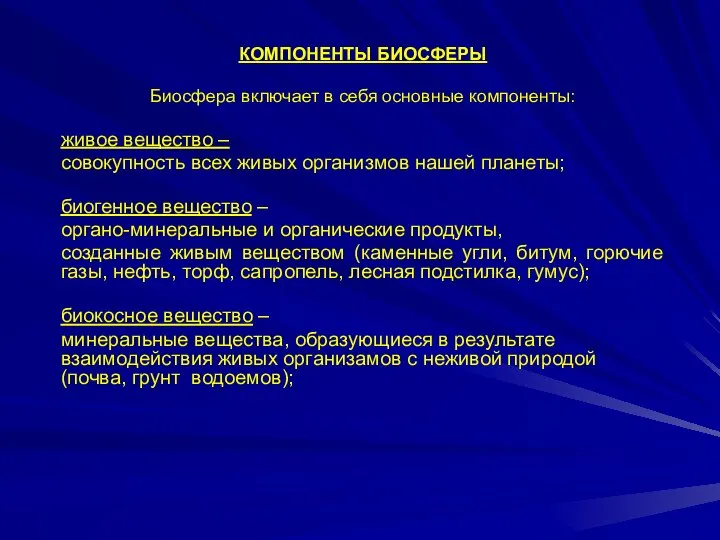 КОМПОНЕНТЫ БИОСФЕРЫ

Биосфера включает в себя основные компоненты:

живое вещество –
совокупность всех живых организмов нашей планеты;

биогенное вещество –
органо-минеральные и органические продукты,
созданные живым веществом (каменные угли, битум, горючие газы, нефть, торф, сапропель, лесная подстилка, гумус);

биокосное вещество –
минеральные вещества, образующиеся в результате взаимодействия живых организамов с неживой природой (почва, грунт водоемов);